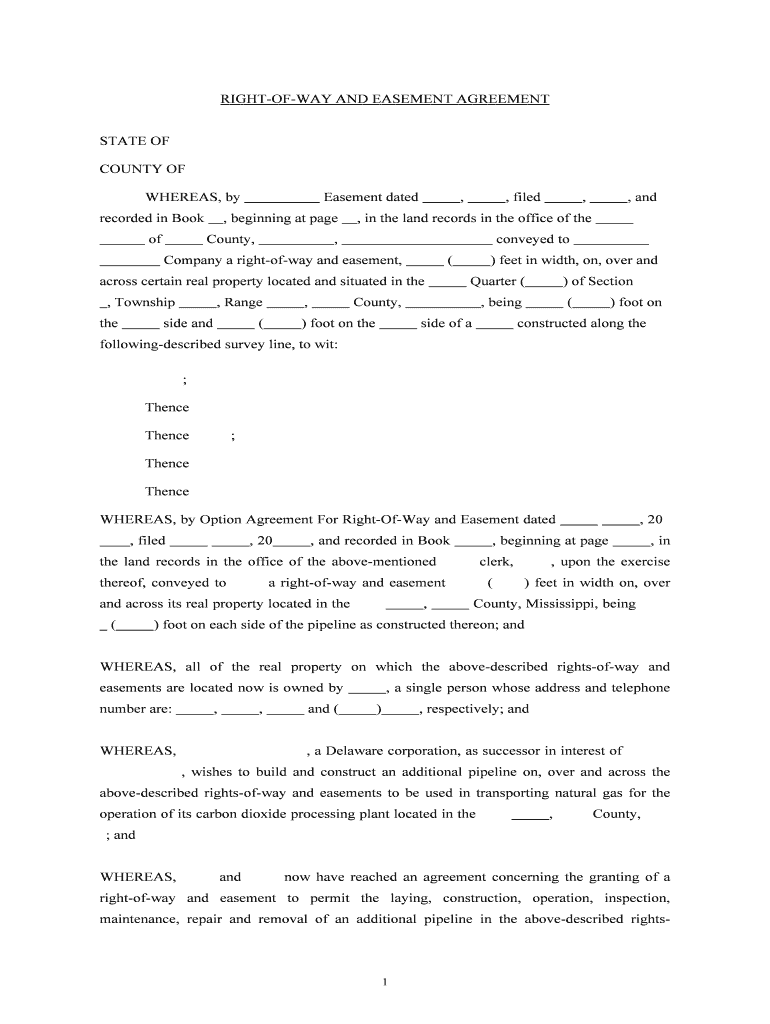 RIGHT-OF-WAY AND EASEMENT AGREEMENT

STATE OF

COUNTY OF

WHEREAS, by __________ Easement dated _____, _____, filed _____, _____, and recorded in Book __, beginning at page __, in the land records in the office of the _____ ______ of _____ County, __________, ____________________ conveyed to __________ ________ Company a right-of-way and easement, _____ (_____) feet in width, on, over and across certain real property located and situated in the _____ Quarter (_____) of Section _, Township _____, Range _____, _____ County, __________, being _____ (_____) foot on the _____ side and _____ (_____) foot on the _____ side of a _____ constructed along the following-described survey line, to wit:

;

Thence

Thence ;

Thence

Thence

WHEREAS, by Option Agreement For Right-Of-Way and Easement dated _____ _____, 20 ____, filed _____ _____, 20_____, and recorded in Book _____, beginning at page _____, in the land records in the office of the above-mentioned clerk, , upon the exercise thereof, conveyed to a right-of-way and easement ( ) feet in width on, over and across its real property located in the _____, _____ County, Mississippi, being _ (_____) foot on each side of the pipeline as constructed thereon; and

WHEREAS, all of the real property on which the above-described rights-of-way and easements are located now is owned by _____, a single person whose address and telephone number are: _____, _____, _____ and (_____)_____, respectively; and

WHEREAS, , a Delaware corporation, as successor in interest of , wishes to build and construct an additional pipeline on, over and across the above-described rights-of-way and easements to be used in transporting natural gas for the operation of its carbon dioxide processing plant located in the _____, County, ; and

WHEREAS, and now have reached an agreement concerning the granting of a right-of-way and easement to permit the laying, construction, operation, inspection, maintenance, repair and removal of an additional pipeline in the above-described rights-

1